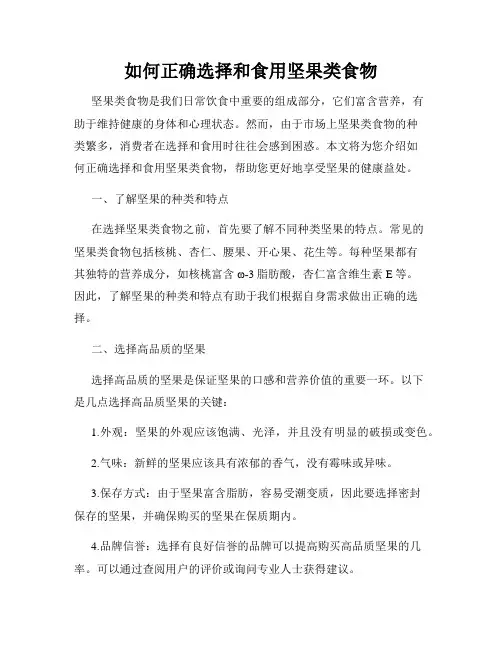 如何正确选择和食用坚果类食物

坚果类食物是我们日常饮食中重要的组成部分，它们富含营养，有助于维持健康的身体和心理状态。然而，由于市场上坚果类食物的种类繁多，消费者在选择和食用时往往会感到困惑。本文将为您介绍如何正确选择和食用坚果类食物，帮助您更好地享受坚果的健康益处。

一、了解坚果的种类和特点

在选择坚果类食物之前，首先要了解不同种类坚果的特点。常见的坚果类食物包括核桃、杏仁、腰果、开心果、花生等。每种坚果都有其独特的营养成分，如核桃富含 ω-3 脂肪酸，杏仁富含维生素 E 等。因此，了解坚果的种类和特点有助于我们根据自身需求做出正确的选择。

二、选择高品质的坚果

选择高品质的坚果是保证坚果的口感和营养价值的重要一环。以下是几点选择高品质坚果的关键：

1.外观：坚果的外观应该饱满、光泽，并且没有明显的破损或变色。

2.气味：新鲜的坚果应该具有浓郁的香气，没有霉味或异味。

3.保存方式：由于坚果富含脂肪，容易受潮变质，因此要选择密封保存的坚果，并确保购买的坚果在保质期内。

4.品牌信誉：选择有良好信誉的品牌可以提高购买高品质坚果的几率。可以通过查阅用户的评价或询问专业人士获得建议。